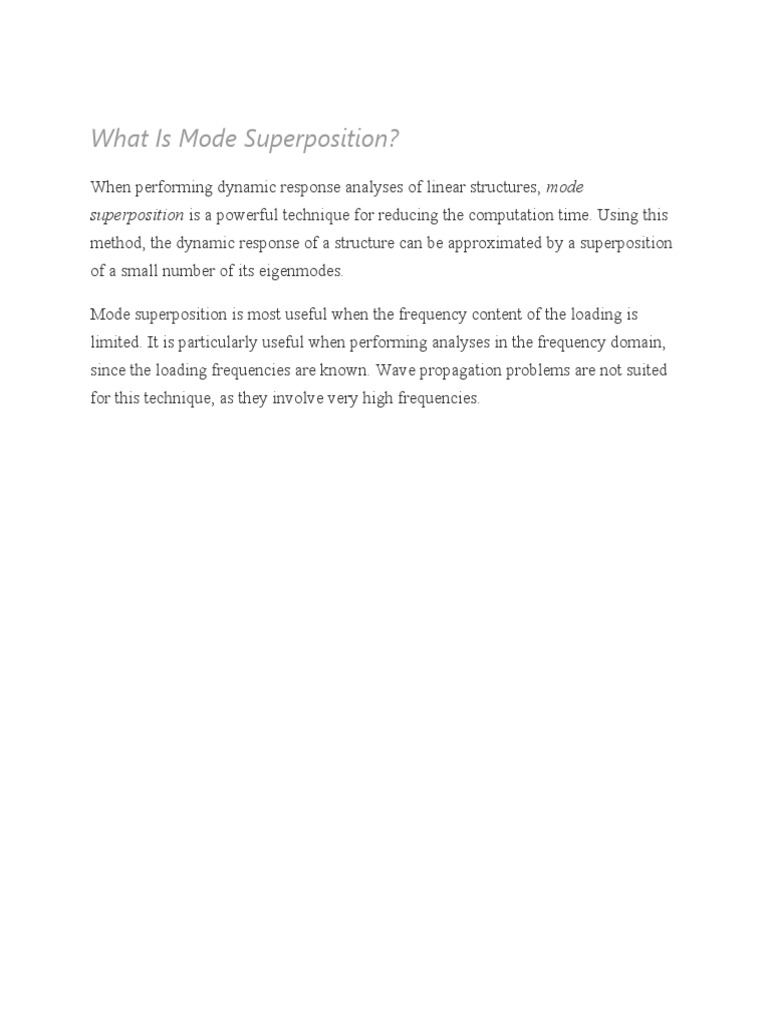 What Is Mode Superposition?

When performing dynamic response analyses of linear structures, mode superposition is a powerful technique for reducing the computation time. Using this method, the dynamic response of a structure can be approximated by a superposition of a small number of its eigenmodes.

Mode superposition is most useful when the frequency content of the loading is limited. It is particularly useful when performing analyses in the frequency domain, since the loading frequencies are known. Wave propagation problems are not suited for this technique, as they involve very high frequencies.